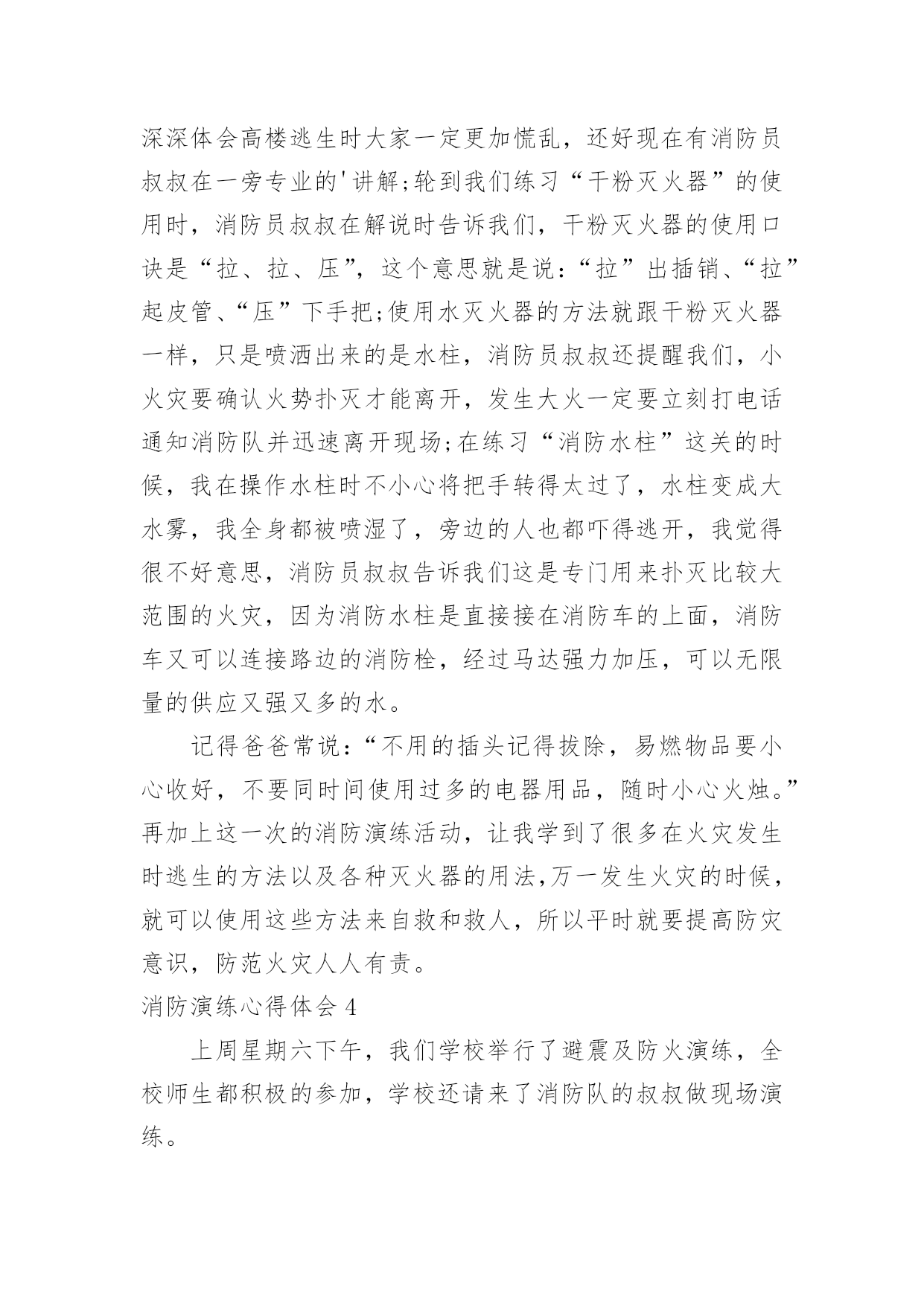 深深体会高楼逃生时大家一定更加慌乱，还好现在有消防员叔叔在一旁专业的'讲解;轮到我们练习“干粉灭火器”的使用时，消防员叔叔在解说时告诉我们，干粉灭火器的使用口诀是“拉、拉、压”，这个意思就是说:“拉”出插销、“拉”起皮管、“压”下手把;使用水灭火器的方法就跟干粉灭火器一样，只是喷洒出来的是水柱，消防员叔叔还提醒我们，小火灾要确认火势扑灭才能离开，发生大火一定要立刻打电话通知消防队并迅速离开现场;在练习“消防水柱”这关的时候，我在操作水柱时不小心将把手转得太过了，水柱变成大水雾，我全身都被喷湿了，旁边的人也都吓得逃开，我觉得很不好意思，消防员叔叔告诉我们这是专门用来扑灭比较大范围的火灾，因为消防水柱是直接接在消防车的上面，消防车又可以连接路边的消防栓，经过马达强力加压，可以无限量的供应又强又多的水。

记得爸爸常说:“不用的插头记得拔除，易燃物品要小心收好，不要同时间使用过多的电器用品，随时小心火烛。”再加上这一次的消防演练活动，让我学到了很多在火灾发生时逃生的方法以及各种灭火器的用法,万一发生火灾的时候，就可以使用这些方法来自救和救人，所以平时就要提高防灾意识，防范火灾人人有责。

消防演练心得体会 4

上周星期六下午，我们学校举行了避震及防火演练，全校师生都积极的参加，学校还请来了消防队的叔叔做现场演练。